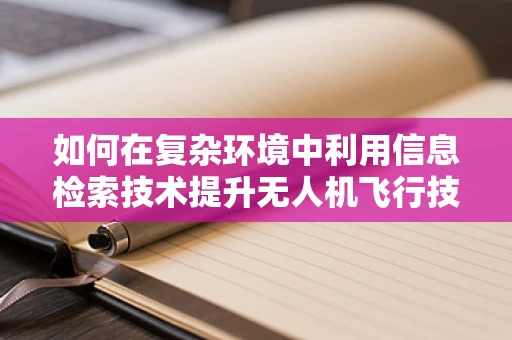 如何在复杂环境中利用信息检索技术提升无人机飞行技